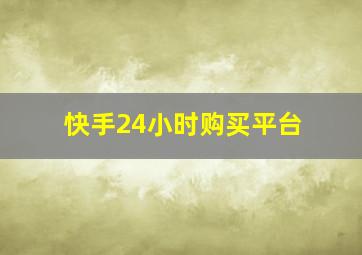 快手24小时购买平台